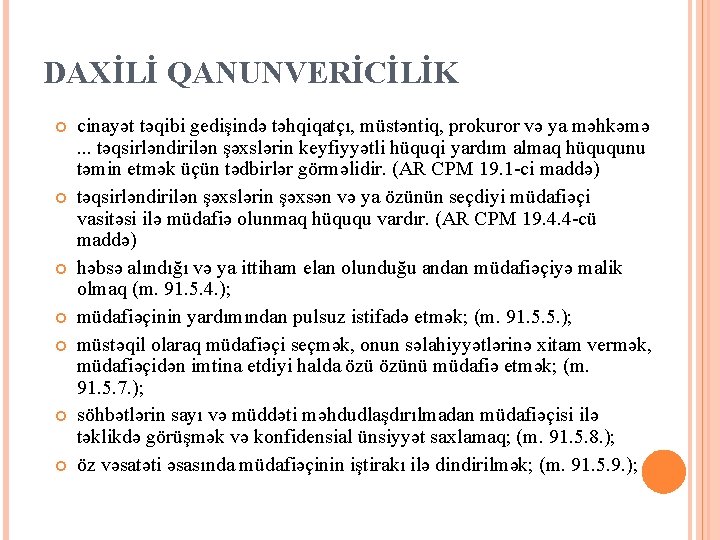 DAXİLİ QANUNVERİCİLİK

cinayət təqibi gedişində təhqiqatçı, müstəntiq, prokuror və ya məhkəmə ... təqsirləndirilən şəxslərin keyfiyyətli hüquqi yardım almaq hüququnu təmin etmək üçün tədbirlər görməlidir. (AR CPM 19.1-ci maddə)

təqsirləndirilən şəxslərin şəxsən və ya özünün seçdiyi müdafiəçi vasitəsi ilə müdafiə olunmaq hüququ vardır. (AR CPM 19.4.4-cü maddə)

həbsə alındığı və ya ittiham elan olunduğu andan müdafiəçiyə malik olmaq (m. 91.5.4.);

müdafiəçinin yardımından pulsuz istifadə etmək; (m. 91.5.5.);

müstəqil olaraq müdafiəçi seçmək, onun səlahiyyətlərinə xitam vermək, müdafiəçidən imtina etdiyi halda özü özünü müdafiə etmək; (m. 91.5.7.);

söhbətlərin sayı və müddəti məhdudlaşdırılmadan müdafiəçisi ilə təklikdə görüşmək və konfidensial ünsiyyət saxlamaq; (m. 91.5.8.);

öz vəsatəti əsasında müdafiəçinin iştirakı ilə dindirilmək; (m. 91.5.9.);